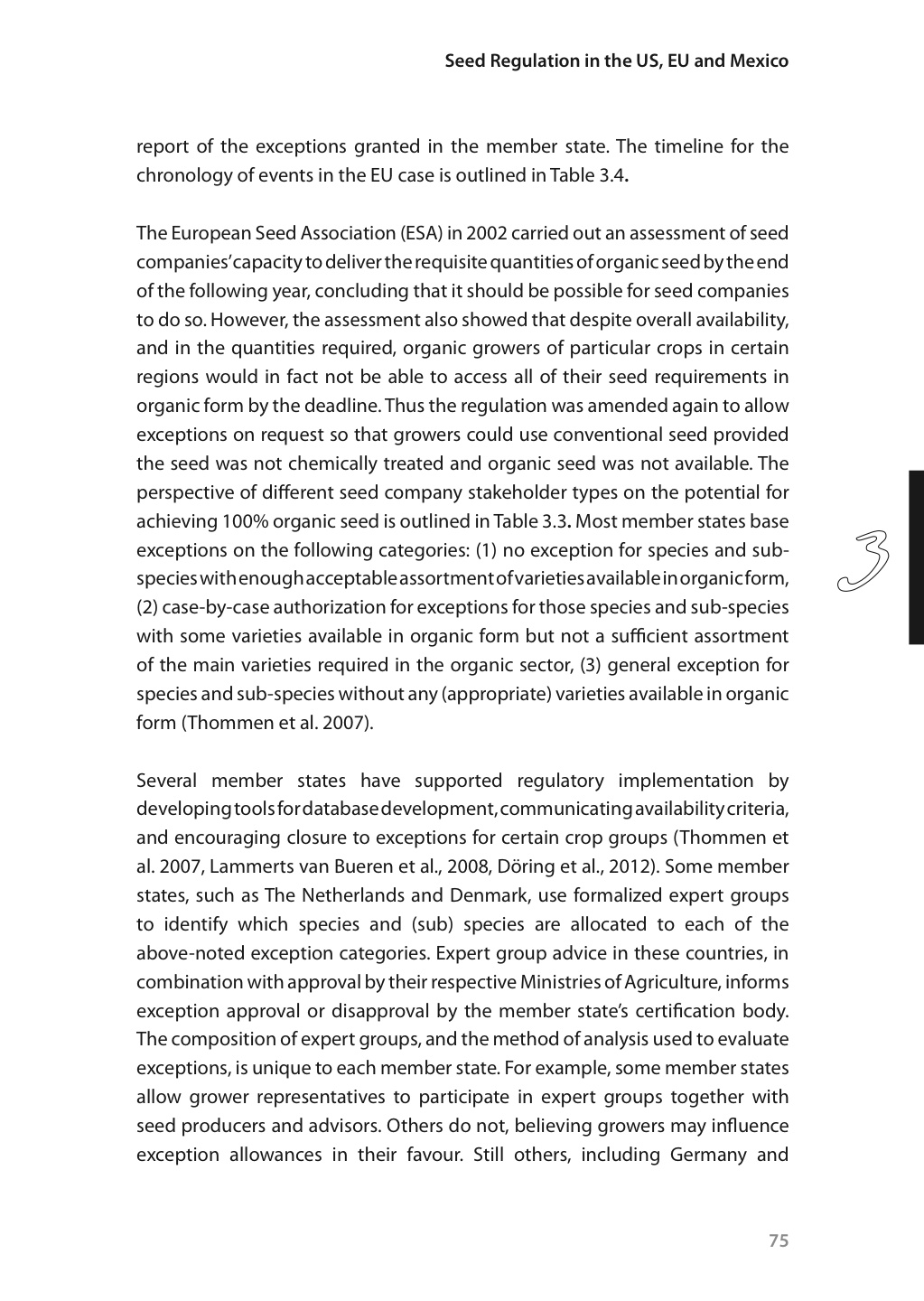 Seed Regulation in the US, EU and Mexico

report of the exceptions granted in the member state. The timeline for the chronology of events in the EU case is outlined in Table 3.4.

The European Seed Association (ESA) in 2002 carried out an assessment of seed companies' capacity to deliver the requisite quantities of organic seed by the end of the following year, concluding that it should be possible for seed companies to do so. However, the assessment also showed that despite overall availability, and in the quantities required, organic growers of particular crops in certain regions would in fact not be able to access all of their seed requirements in organic form by the deadline. Thus the regulation was amended again to allow exceptions on request so that growers could use conventional seed provided the seed was not chemically treated and organic seed was not available. The perspective of different seed company stakeholder types on the potential for achieving 100% organic seed is outlined in Table 3.3. Most member states base exceptions on the following categories: (1) no exception for species and sub-species with enough acceptable assortment of varieties available in organic form, (2) case-by-case authorization for exceptions for those species and sub-species with some varieties available in organic form but not a sufficient assortment of the main varieties required in the organic sector, (3) general exception for species and sub-species without any (appropriate) varieties available in organic form (Thommen et al. 2007).

3

Several member states have supported regulatory implementation by developing tools for database development, communicating availability criteria, and encouraging closure to exceptions for certain crop groups (Thommen et al. 2007, Lammerts van Bueren et al., 2008, Döring et al., 2012). Some member states, such as The Netherlands and Denmark, use formalized expert groups to identify which species and (sub) species are allocated to each of the above-noted exception categories. Expert group advice in these countries, in combination with approval by their respective Ministries of Agriculture, informs exception approval or disapproval by the member state's certification body. The composition of expert groups, and the method of analysis used to evaluate exceptions, is unique to each member state. For example, some member states allow grower representatives to participate in expert groups together with seed producers and advisors. Others do not, believing growers may influence exception allowances in their favour. Still others, including Germany and

75